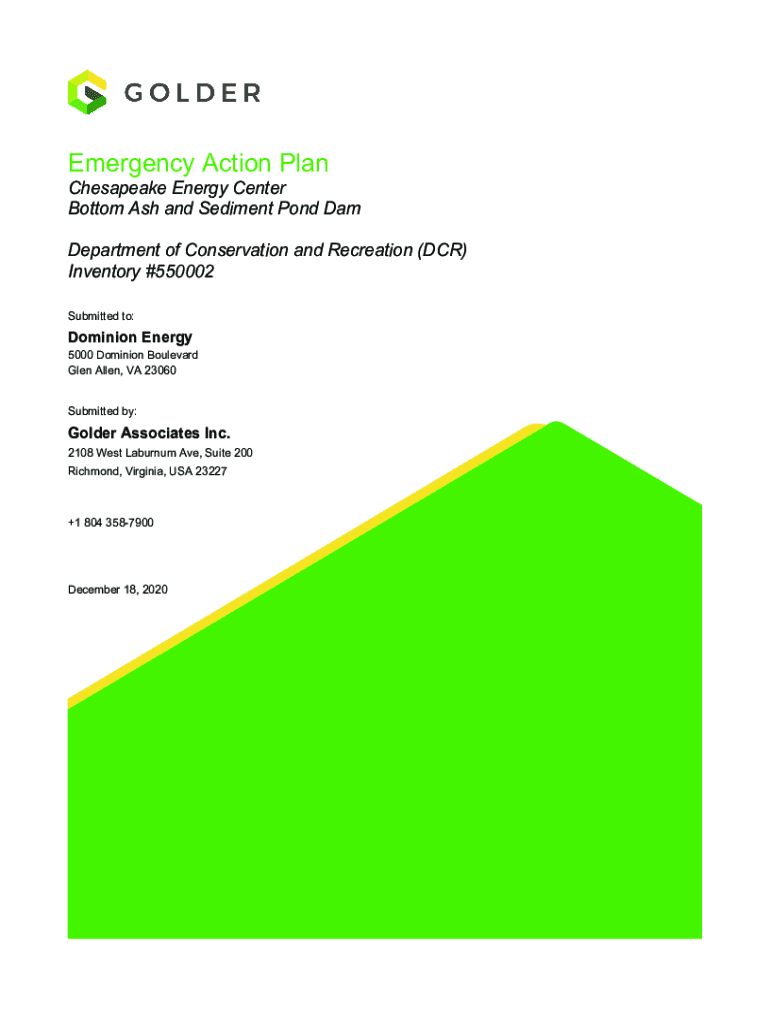 GOLDER

Emergency Action Plan

Chesapeake Energy Center
Bottom Ash and Sediment Pond Dam

Department of Conservation and Recreation (DCR)
Inventory #550002

Submitted to:

Dominion Energy

5000 Dominion Boulevard
Glen Allen, VA 23060

Submitted by:

Golder Associates Inc.

2108 West Laburnum Ave, Suite 200
Richmond, Virginia, USA 23227

+1 804 358-7900

December 18, 2020